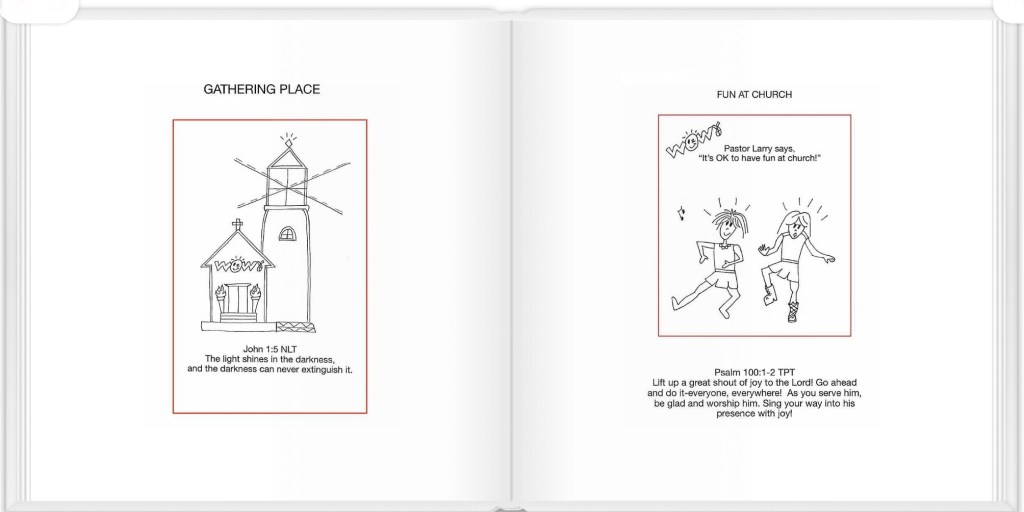 GATHERING PLACE

WOW!

John 1:5 NLT
The light shines in the darkness, and the darkness can never extinguish it.

FUN AT CHURCH

WOW!

Pastor Larry says, "It's OK to have fun at church!"

Psalm 100:1-2 TPT
Lift up a great shout of joy to the Lord! Go ahead and do it-everyone, everywhere! As you serve him, be glad and worship him. Sing your way into his presence with joy!